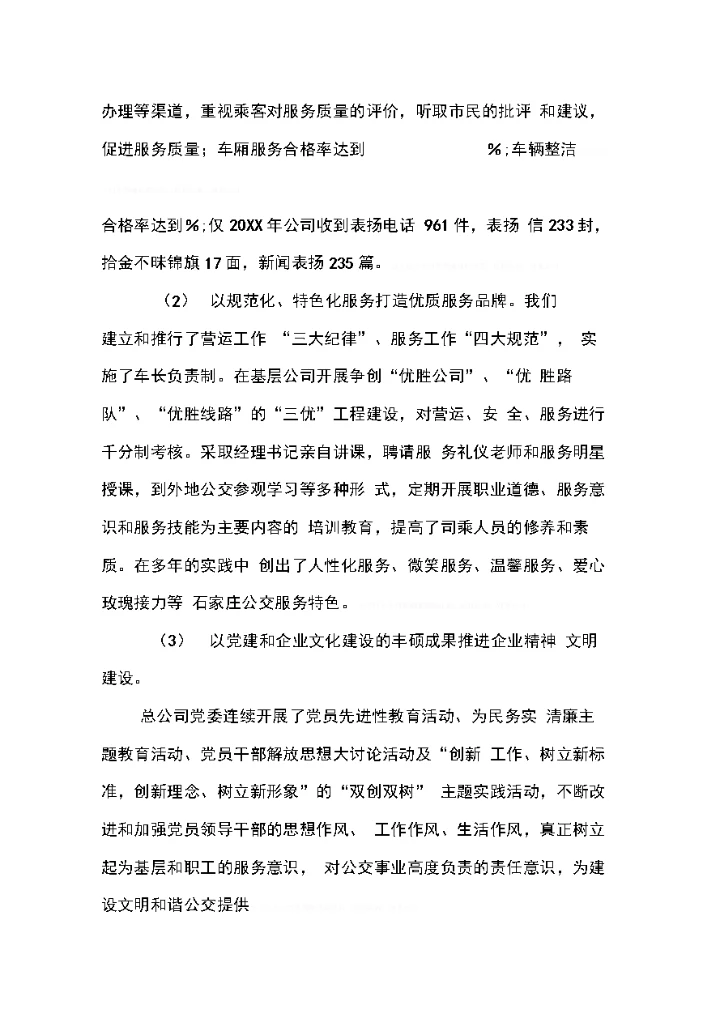 办理等渠道，重视乘客对服务质量的评价，听取市民的批评 和建议，促进服务质量；车厢服务合格率达到 %;车辆整洁

合格率达到%;仅 20XX 年公司收到表扬电话 961 件，表扬 信 233 封，拾金不昧锦旗 17 面，新闻表扬 235 篇。

(2) 以规范化、特色化服务打造优质服务品牌。我们建立和推行了营运工作 “三大纪律”、服务工作“四大规范”， 实施了车长负责制。在基层公司开展争创“优胜公司”、“优 胜路队”、“优胜线路”的“三优”工程建设，对营运、安 全、服务进行千分制考核。采取经理书记亲自讲课，聘请服 务礼仪老师和服务明星授课，到外地公交参观学习等多种形 式，定期开展职业道德、服务意识和服务技能为主要内容的 培训教育，提高了司乘人员的修养和素质。在多年的实践中 创出了人性化服务、微笑服务、温馨服务、爱心玫瑰接力等 石家庄公交服务特色。

(3) 以党建和企业文化建设的丰硕成果推进企业精神 文明建设。

总公司党委连续开展了党员先进性教育活动、为民务实 清廉主题教育活动、党员干部解放思想大讨论活动及“创新 工作、树立新标准，创新理念、树立新形象”的“双创双树” 主题实践活动，不断改进和加强党员领导干部的思想作风、 工作作风、生活作风，真正树立起为基层和职工的服务意识， 对公交事业高度负责的责任意识，为建设文明和谐公交提供